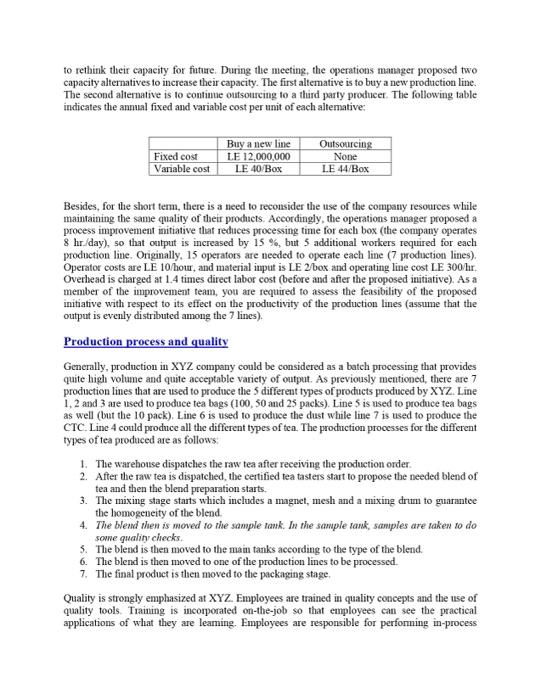 to rethink their capacity for future. During the meeting, the operations manager proposed two capacity alternatives to increase their capacity. The first alternative is to buy a new production line. The second alternative is to continue outsourcing to a third party producer. The following table indicates the annual fixed and variable cost per unit of each alternative:

| | Buy a new line | Outsourcing |
|---|---|---|
| Fixed cost | LE 12,000,000 | None |
| Variable cost | LE 40/Box | LE 44/Box |

Besides, for the short term, there is a need to reconsider the use of the company resources while maintaining the same quality of their products. Accordingly, the operations manager proposed a process improvement initiative that reduces processing time for each box (the company operates 8 hr./day), so that output is increased by 15 %, but 5 additional workers required for each production line. Originally, 15 operators are needed to operate each line (7 production lines). Operator costs are LE 10/hour, and material input is LE 2/box and operating line cost LE 300/hr. Overhead is charged at 1.4 times direct labor cost (before and after the proposed initiative). As a member of the improvement team, you are required to assess the feasibility of the proposed initiative with respect to its effect on the productivity of the production lines (assume that the output is evenly distributed among the 7 lines).

Production process and quality

Generally, production in XYZ company could be considered as a batch processing that provides quite high volume and quite acceptable variety of output. As previously mentioned, there are 7 production lines that are used to produce the 5 different types of products produced by XYZ. Line 1, 2 and 3 are used to produce tea bags (100, 50 and 25 packs). Line 5 is used to produce tea bags as well (but the 10 pack). Line 6 is used to produce the dust while line 7 is used to produce the CTC. Line 4 could produce all the different types of tea. The production processes for the different types of tea produced are as follows:

1. The warehouse dispatches the raw tea after receiving the production order.
2. After the raw tea is dispatched, the certified tea tasters start to propose the needed blend of tea and then the blend preparation starts.
3. The mixing stage starts which includes a magnet, mesh and a mixing drum to guarantee the homogeneity of the blend.
4. The blend then is moved to the sample tank. In the sample tank, samples are taken to do some quality checks.
5. The blend is then moved to the main tanks according to the type of the blend.
6. The blend is then moved to one of the production lines to be processed.
7. The final product is then moved to the packaging stage.

Quality is strongly emphasized at XYZ. Employees are trained in quality concepts and the use of quality tools. Training is incorporated on-the-job so that employees can see the practical applications of what they are learning. Employees are responsible for performing in-process